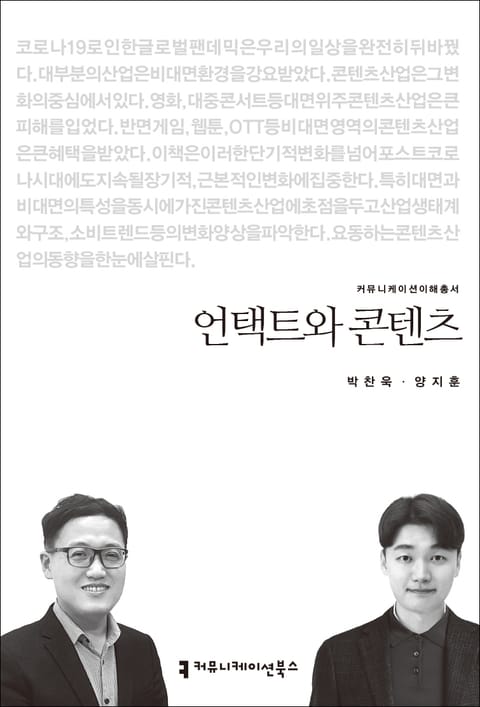 코로나19로 인한 글로벌 팬데믹은 우리의 일상을 완전히 뒤바꿨다. 대부분의 산업은 비대면 환경을 강요받았다. 콘텐츠 산업은 그 변화의 중심에 서 있다. 영화, 대중 콘서트 등 대면 위주 콘텐츠 산업은 큰 피해를 입었다. 반면 게임, 웹툰, OTT 등 비대면 영역의 콘텐츠 산업은 큰 혜택을 받았다. 이 책은 이러한 단기적 변화를 넘어 포스트 코로나 시대에도 지속될 장기적, 근본적인 변화에 집중한다. 특히 대면과 비대면의 특성을 동시에 가진 콘텐츠 산업에 초점을 두고 산업 생태계와 구조, 소비 트렌드 등의 변화 양상을 파악한다. 요동하는 콘텐츠 산업의 동향을 한눈에 살핀다.

커뮤니케이션이해총서

언택트와 콘텐츠

박찬욱 · 양지훈

커뮤니케이션북스